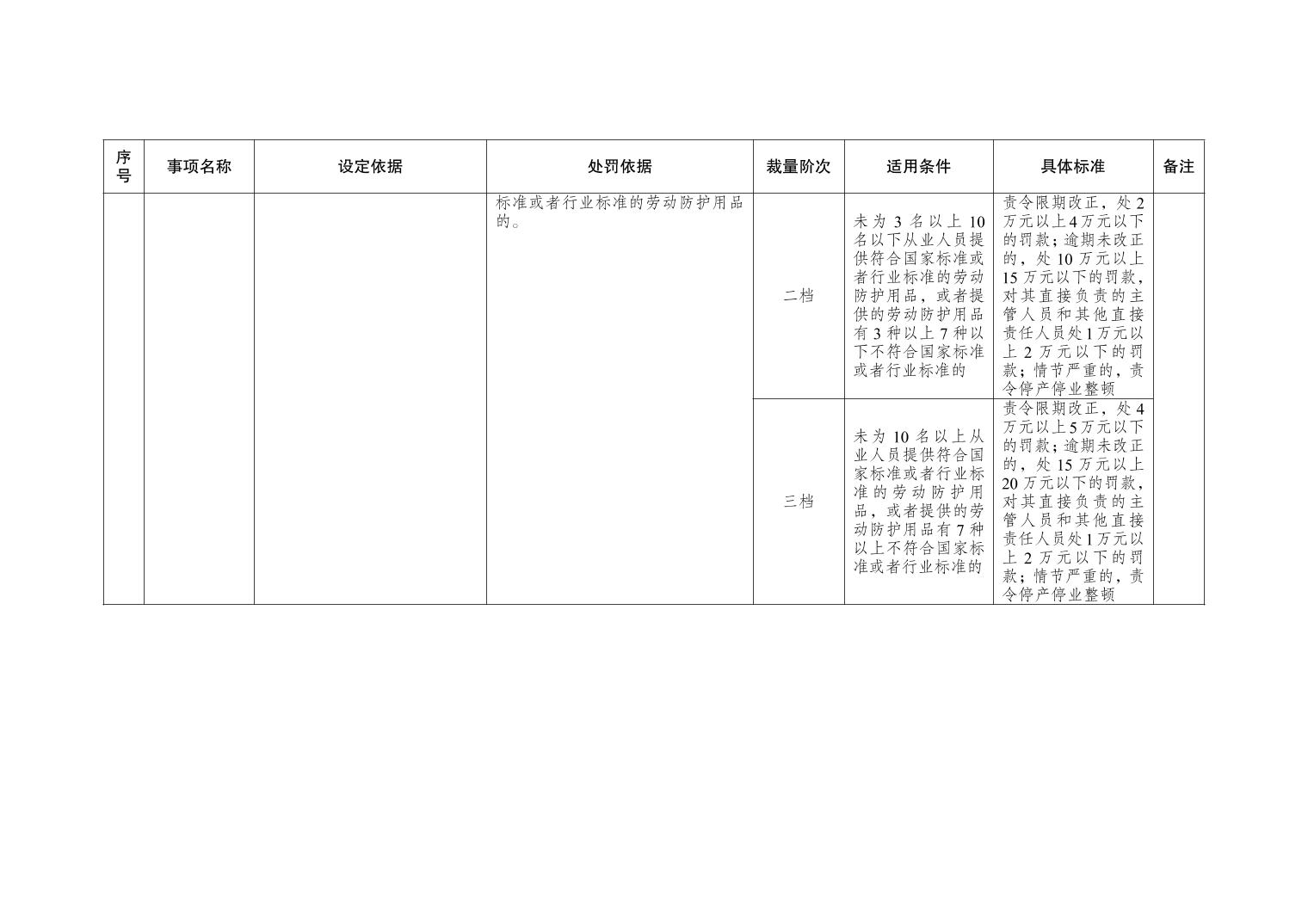 | 序号 | 事项名称 | 设定依据 | 处罚依据 | 裁量阶次 | 适用条件 | 具体标准 | 备注 |
|---|---|---|---|---|---|---|---|
|  |  |  | 标准或者行业标准的劳动防护用品的。 | 二档 | 未为3名以上10名以下从业人员提供符合国家标准或者行业标准的劳动防护用品，或者提供的劳动防护用品有3种以上7种以下不符合国家标准或者行业标准的 | 责令限期改正，处2万元以上4万元以下的罚款；逾期未改正的，处10万元以上15万元以下的罚款，对其直接负责的主管人员和其他直接责任人员处1万元以上2万元以下的罚款；情节严重的，责令停产停业整顿 |  |
|  |  |  |  | 三档 | 未为10名以上从业人员提供符合国家标准或者行业标准的劳动防护用品，或者提供的劳动防护用品有7种以上不符合国家标准或者行业标准的 | 责令限期改正，处4万元以上5万元以下的罚款；逾期未改正的，处15万元以上20万元以下的罚款，对其直接负责的主管人员和其他直接责任人员处1万元以上2万元以下的罚款；情节严重的，责令停产停业整顿 |  |